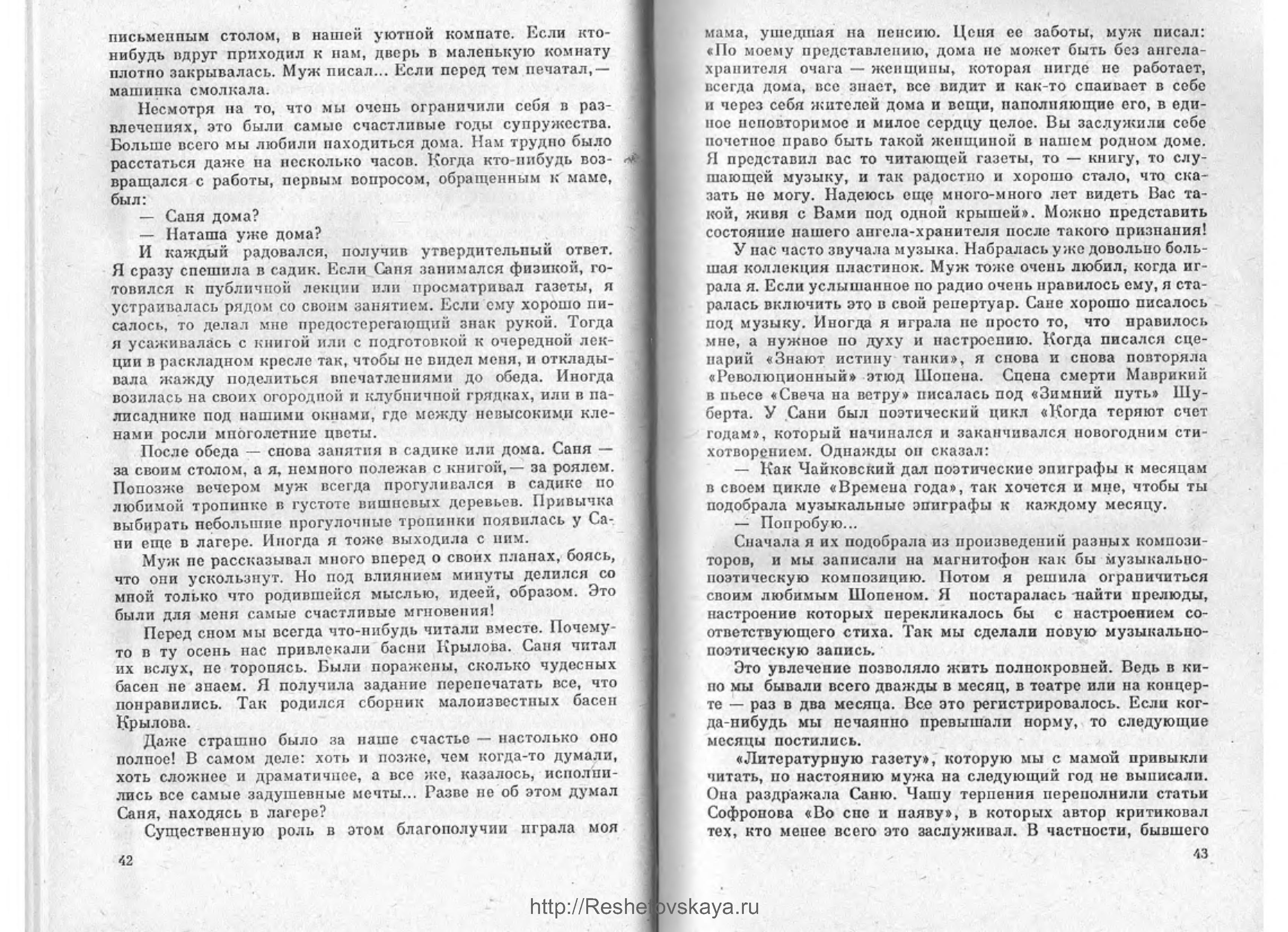 письменным столом, в нашей уютной комнате. Если кто-нибудь вдруг приходил к нам, дверь в маленькую комнату плотно закрывалась. Муж писал... Если перед тем печатал,— машинка смолкала.

Несмотря на то, что мы очень ограничили себя в развлечениях, это были самые счастливые годы супружества. Больше всего мы любили находиться дома. Нам трудно было расстаться даже на несколько часов. Когда кто-нибудь возвращался с работы, первым вопросом, обращенным к маме, был:

— Саня дома?

— Наташа уже дома?

И каждый радовался, получив утвердительный ответ. Я сразу спешила в садик. Если Саня занимался физикой, готовился к публичной лекции или просматривал газеты, я устраивалась рядом со своим занятием. Если ему хорошо писалось, то делал мне предостерегающий знак рукой. Тогда я усаживалась с книгой или с подготовкой к очередной лекции в раскладном кресле так, чтобы не видел меня, и откладывала жажду поделиться впечатлениями до обеда. Иногда возилась на своих огородной и клубничной грядках, или в палисаднике под нашими окнами, где между невысокими кленами росли многолетние цветы.

После обеда — снова занятия в садике или дома. Саня — за своим столом, а я, немного полежав с книгой,— за роялем. Попозже вечером муж всегда прогуливался в садике по любимой тропинке в густоте вишневых деревьев. Привычка выбирать небольшие прогулочные тропинки появилась у Сани еще в лагере. Иногда я тоже выходила с ним.

Муж не рассказывал много вперед о своих планах, боясь, что они ускользнут. Но под влиянием минуты делился со мной только что родившейся мыслью, идеей, образом. Это были для меня самые счастливые мгновения!

Перед сном мы всегда что-нибудь читали вместе. Почему-то в ту осень нас привлекали басни Крылова. Саня читал их вслух, не торопясь. Были поражены, сколько чудесных басен не знаем. Я получила задание перепечатать все, что понравились. Так родился сборник малоизвестных басен Крылова.

Даже страшно было за наше счастье — настолько оно полное! В самом деле: хоть и позже, чем когда-то думали, хоть сложнее и драматичнее, а все же, казалось, исполнились все самые задушевные мечты... Разве не об этом думал Саня, находясь в лагере?

Существенную роль в этом благополучии играла моя

42

мама, ушедшая на пенсию. Ценя ее заботы, муж писал: «По моему представлению, дома не может быть без ангела-хранителя очага — женщины, которая нигде не работает, всегда дома, все знает, все видит и как-то спаивает в себе и через себя жителей дома и вещи, наполняющие его, в единое неповторимое и милое сердцу целое. Вы заслужили себе почетное право быть такой женщиной в нашем родном доме. Я представил вас то читающей газеты, то — книгу, то слушающей музыку, и так радостно и хорошо стало, что сказать не могу. Надеюсь еще много-много лет видеть Вас такой, живя с Вами под одной крышей». Можно представить состояние нашего ангела-хранителя после такого признания!

У нас часто звучала музыка. Набралась уже довольно большая коллекция пластинок. Муж тоже очень любил, когда играла я. Если услышанное по радио очень нравилось ему, я старалась включить это в свой репертуар. Сане хорошо писалось под музыку. Иногда я играла не просто то, что нравилось мне, а нужное по духу и настроению. Когда писался сценарий «Знают истину танки», я снова и снова повторяла «Революционный» этюд Шопена. Сцена смерти Маврикий в пьесе «Свеча на ветру» писалась под «Зимний путь» Шуберта. У Сани был поэтический цикл «Когда теряют счет годам», который начинался и заканчивался новогодним стихотворением. Однажды он сказал:

— Как Чайковский дал поэтические эпиграфы к месяцам в своем цикле «Времена года», так хочется и мне, чтобы ты подобрала музыкальные эпиграфы к каждому месяцу.

— Попробую...

Сначала я их подобрала из произведений разных композиторов, и мы записали на магнитофон как бы музыкально-поэтическую композицию. Потом я решила ограничиться своим любимым Шопеном. Я постаралась найти прелюды, настроение которых перекликалось бы с настроением соответствующего стиха. Так мы сделали новую музыкально-поэтическую запись.

Это увлечение позволяло жить полнокровней. Ведь в кино мы бывали всего дважды в месяц, в театре или на концерте — раз в два месяца. Все это регистрировалось. Если когда-нибудь мы нечаянно превышали норму, то следующие месяцы постились.

«Литературную газету», которую мы с мамой привыкли читать, по настоянию мужа на следующий год не выписали. Она раздражала Саню. Чашу терпения переполнили статьи Софронова «Во сне и наяву», в которых автор критиковал тех, кто менее всего это заслуживал. В частности, бывшего

43

http://Reshetovskaya.ru